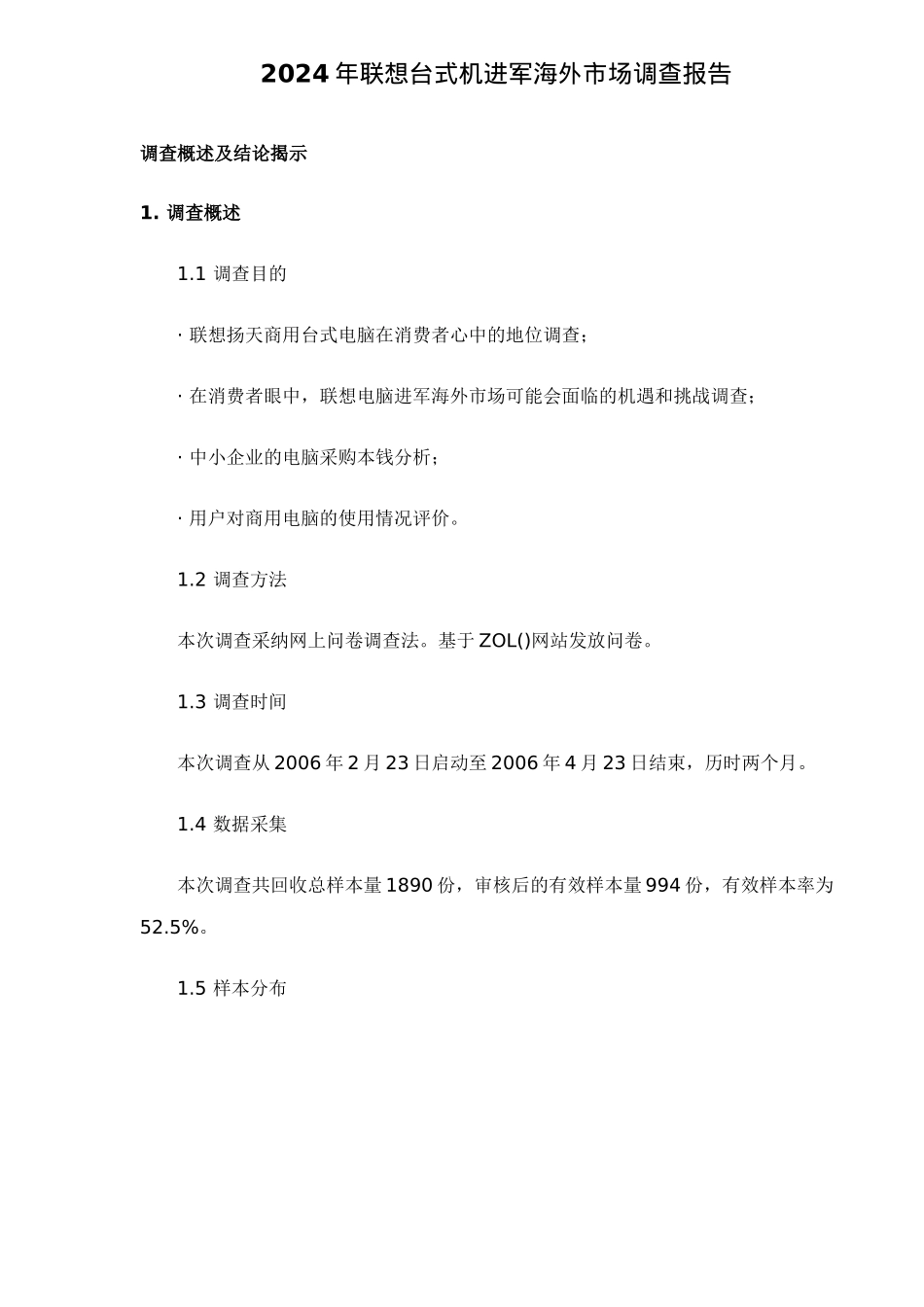 2024年联想台式机进军海外市场调查报告

调查概述及结论揭示

1. 调查概述

1.1 调查目的

· 联想扬天商用台式电脑在消费者心中的地位调查；

· 在消费者眼中，联想电脑进军海外市场可能会面临的机遇和挑战调查；

· 中小企业的电脑采购本钱分析；

· 用户对商用电脑的使用情况评价。

1.2 调查方法

本次调查采纳网上问卷调查法。基于ZOL()网站发放问卷。

1.3 调查时间

本次调查从2006年2月23日启动至2006年4月23日结束，历时两个月。

1.4 数据采集

本次调查共回收总样本量1890份，审核后的有效样本量994份，有效样本率为52.5%。

1.5 样本分布